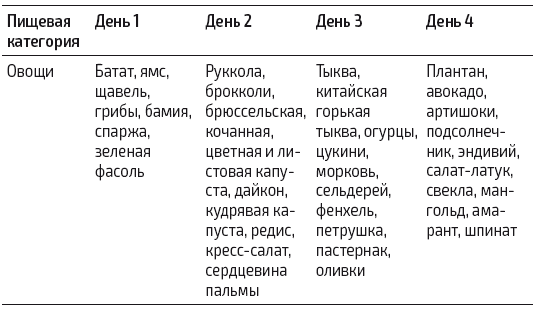 | Пищевая категория | День 1 | День 2 | День 3 | День 4 |
|---|---|---|---|---|
| Овощи | Батат, ямс, щавель, грибы, бамия, спаржа, зеленая фасоль | Руккола, брокколи, брюссельская, кочанная, цветная и листовая капуста, дайкон, кудрявая капуста, редис, кресс-салат, сердцевина пальмы | Тыква, китайская горькая тыква, огурцы, цукини, морковь, сельдерей, фенхель, петрушка, пастернак, оливки | Плантан, авокадо, артишоки, подсолнечник, эндивий, салат-латук, свекла, мангольд, амарант, шпинат |